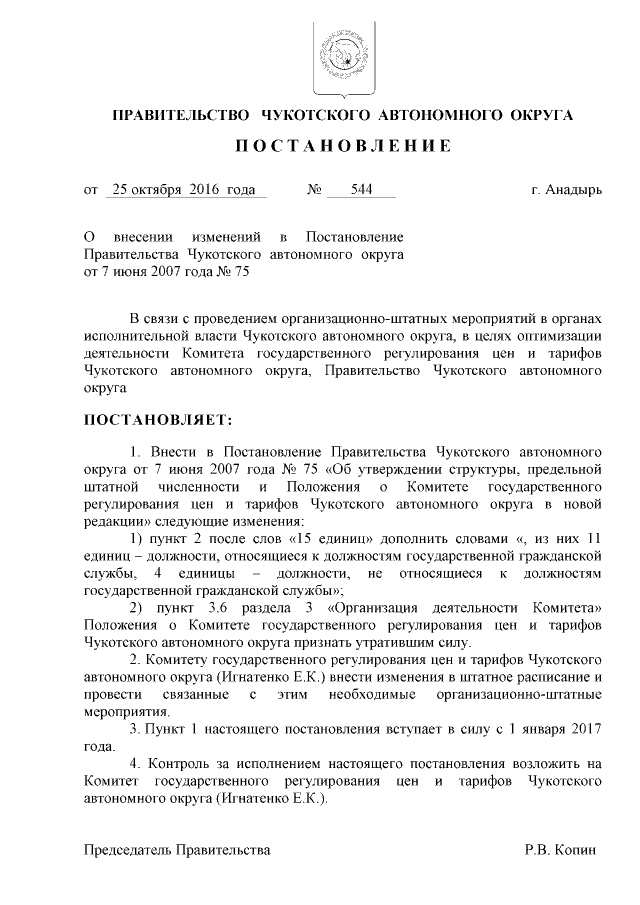 ПРАВИТЕЛЬСТВО ЧУКОТСКОГО АВТОНОМНОГО ОКРУГА

ПОСТАНОВЛЕНИЕ

от 25 октября 2016 года № 544 г. Анадырь

О внесении изменений в Постановление Правительства Чукотского автономного округа от 7 июня 2007 года № 75

В связи с проведением организационно-штатных мероприятий в органах исполнительной власти Чукотского автономного округа, в целях оптимизации деятельности Комитета государственного регулирования цен и тарифов Чукотского автономного округа, Правительство Чукотского автономного округа

ПОСТАНОВЛЯЕТ:

1. Внести в Постановление Правительства Чукотского автономного округа от 7 июня 2007 года № 75 «Об утверждении структуры, предельной штатной численности и Положения о Комитете государственного регулирования цен и тарифов Чукотского автономного округа в новой редакции» следующие изменения:

1) пункт 2 после слов «15 единиц» дополнить словами «, из них 11 единиц – должности, относящиеся к должностям государственной гражданской службы, 4 единицы – должности, не относящиеся к должностям государственной гражданской службы»;

2) пункт 3.6 раздела 3 «Организация деятельности Комитета» Положения о Комитете государственного регулирования цен и тарифов Чукотского автономного округа признать утратившим силу.

2. Комитету государственного регулирования цен и тарифов Чукотского автономного округа (Игнатенко Е.К.) внести изменения в штатное расписание и провести связанные с этим необходимые организационно-штатные мероприятия.

3. Пункт 1 настоящего постановления вступает в силу с 1 января 2017 года.

4. Контроль за исполнением настоящего постановления возложить на Комитет государственного регулирования цен и тарифов Чукотского автономного округа (Игнатенко Е.К.).

Председатель Правительства Р.В. Копин